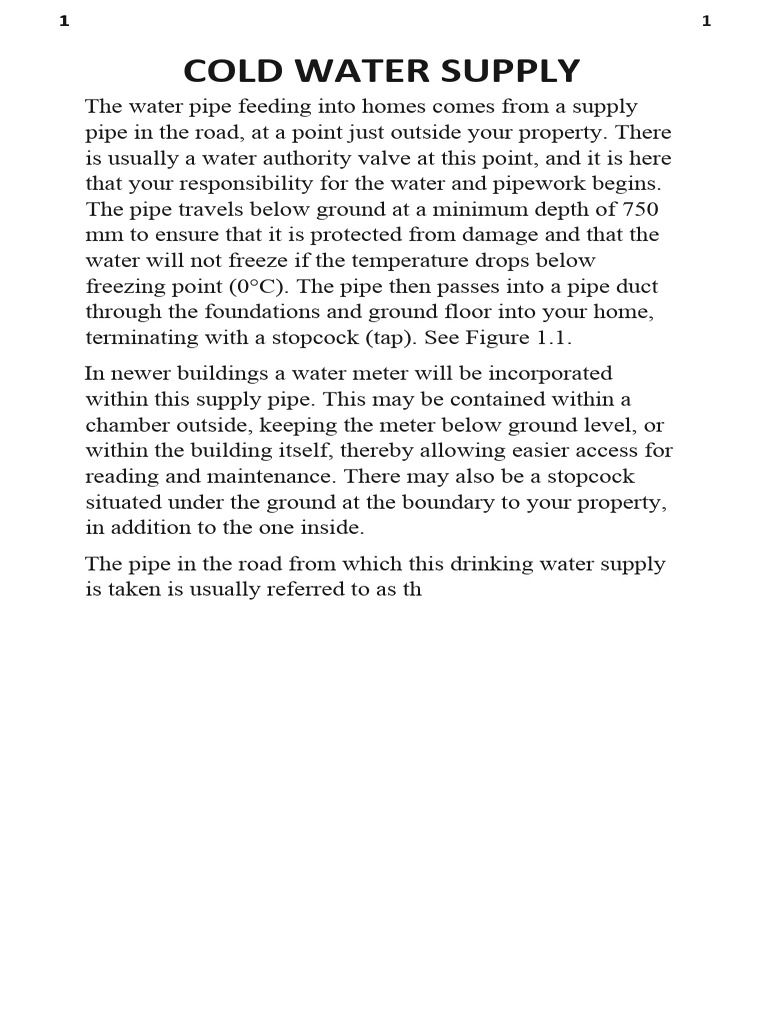 1

1

COLD WATER SUPPLY

The water pipe feeding into homes comes from a supply pipe in the road, at a point just outside your property. There is usually a water authority valve at this point, and it is here that your responsibility for the water and pipework begins. The pipe travels below ground at a minimum depth of 750 mm to ensure that it is protected from damage and that the water will not freeze if the temperature drops below freezing point (0°C). The pipe then passes into a pipe duct through the foundations and ground floor into your home, terminating with a stopcock (tap). See Figure 1.1.

In newer buildings a water meter will be incorporated within this supply pipe. This may be contained within a chamber outside, keeping the meter below ground level, or within the building itself, thereby allowing easier access for reading and maintenance. There may also be a stopcock situated under the ground at the boundary to your property, in addition to the one inside.

The pipe in the road from which this drinking water supply is taken is usually referred to as th